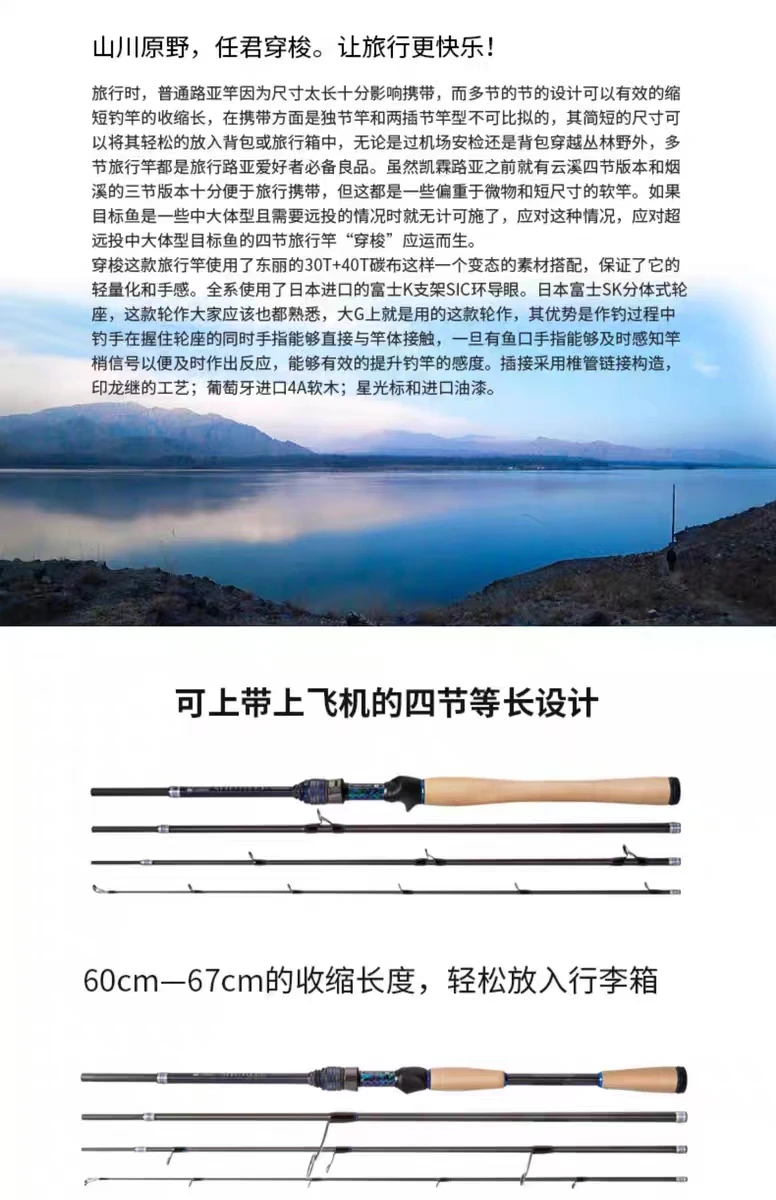 山川原野，任君穿梭。让旅行更快乐！

旅行时，普通路亚竿因为尺寸太长十分影响携带，而多节的节的设计可以有效的缩短钓竿的收缩长，在携带方面是独节竿和两插节竿型不可比拟的，其简短的尺寸可以将其轻松的放入背包或旅行箱中，无论是过机场安检还是背包穿越丛林野外，多节旅行竿都是旅行路亚爱好者必备良品。虽然凯霖路亚之前就有云溪四节版本和烟溪的三节版本十分便于旅行携带，但这都是一些偏重于微物和短尺寸的软竿。如果目标鱼是一些中大体型且需要远投的情况时就无计可施了，应对这种情况，应对超远投中大体型目标鱼的四节旅行竿“穿梭”应运而生。
穿梭这款旅行竿使用了东丽的30T+40T碳布这样一个变态的素材搭配，保证了它的轻量化和手感。全系使用了日本进口的富士K支架SIC环导眼。日本富士SK分体式轮座，这款轮作大家应该也都熟悉，大G上就是用的这款轮作，其优势是作钓过程中钓手在握住轮座的同时手指能够直接与竿体接触，一旦有鱼口手指能够及时感知竿梢信号以便及时作出反应，能够有效的提升钓竿的感度。插接采用椎管链接构造，印龙继的工艺；葡萄牙进口4A软木；星光标和进口油漆。

可上带上飞机的四节等长设计

60cm—67cm的收缩长度，轻松放入行李箱